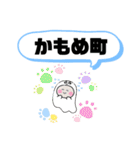 かもめ町